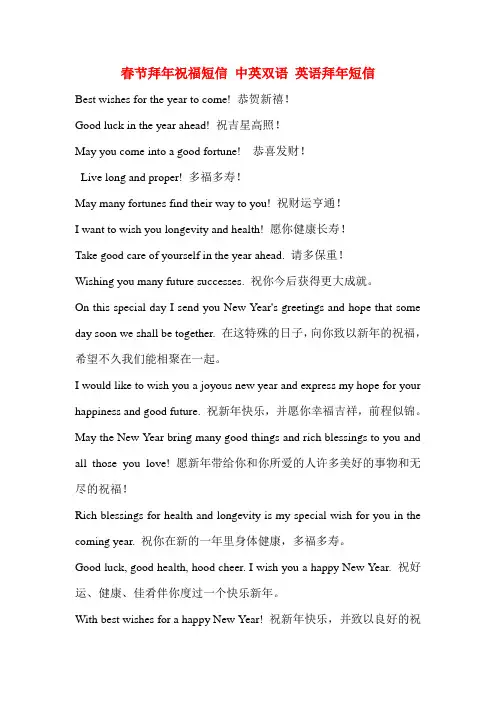 春节拜年祝福短信 中英双语 英语拜年短信

Best wishes for the year to come! 恭贺新禧！

Good luck in the year ahead! 祝吉星高照！

May you come into a good fortune! 恭喜发财！

Live long and proper! 多福多寿！

May many fortunes find their way to you! 祝财运亨通！

I want to wish you longevity and health! 愿你健康长寿！

Take good care of yourself in the year ahead. 请多保重！

Wishing you many future successes. 祝你今后获得更大成就。

On this special day I send you New Year's greetings and hope that some day soon we shall be together. 在这特殊的日子，向你致以新年的祝福，希望不久我们能相聚在一起。

I would like to wish you a joyous new year and express my hope for your happiness and good future. 祝新年快乐，并愿你幸福吉祥，前程似锦。

May the New Year bring many good things and rich blessings to you and all those you love! 愿新年带给你和你所爱的人许多美好的事物和无尽的祝福！

Rich blessings for health and longevity is my special wish for you in the coming year. 祝你在新的一年里身体健康，多福多寿。

Good luck, good health, hood cheer. I wish you a happy New Year. 祝好运、健康、佳肴伴你度过一个快乐新年。

With best wishes for a happy New Year! 祝新年快乐，并致以良好的祝